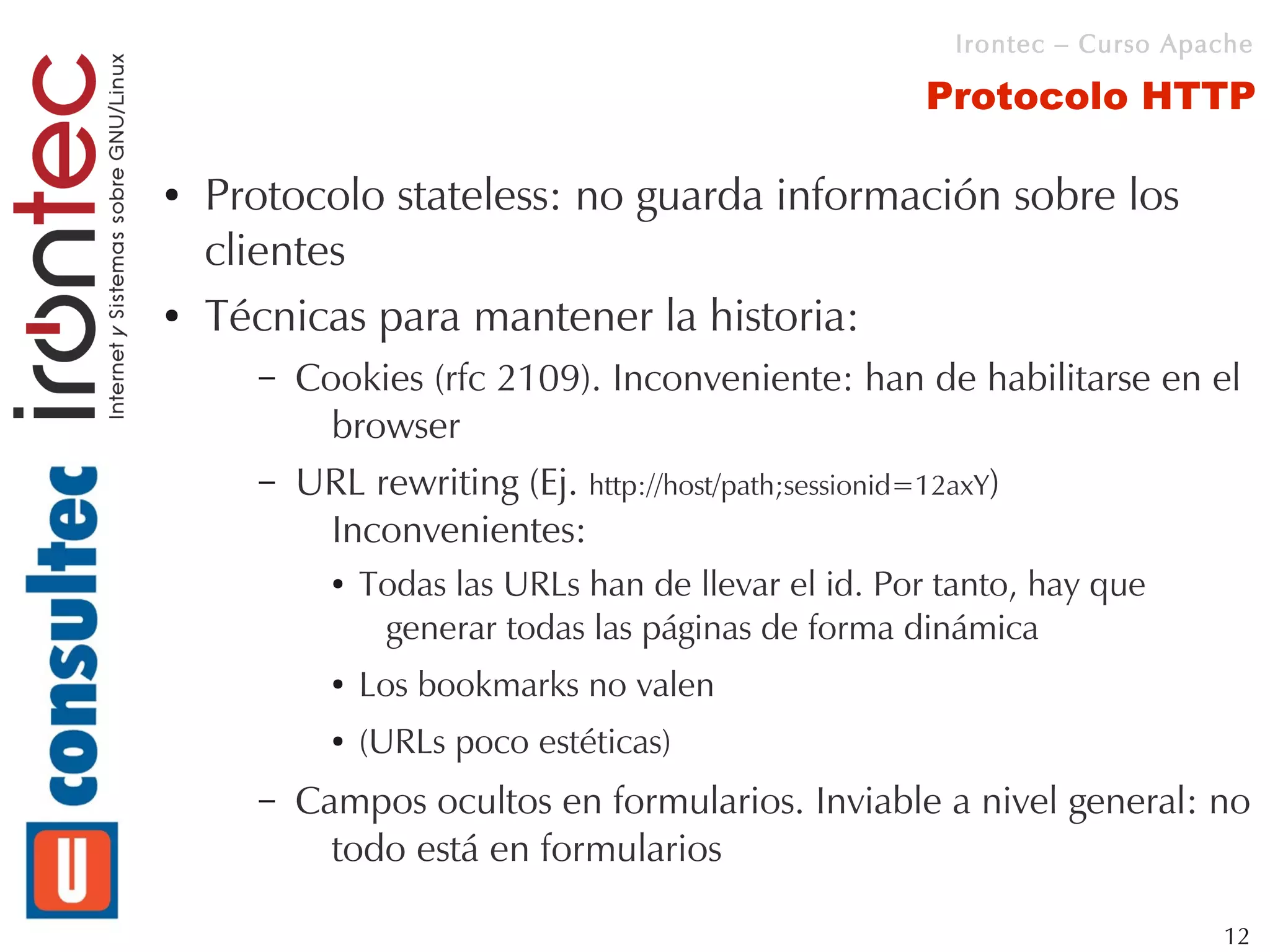 irontec
Internet y Sistemas sobre GNU/Linux

consultec

Irontec – Curso Apache

Protocolo HTTP

• Protocolo stateless: no guarda información sobre los clientes
• Técnicas para mantener la historia:
– Cookies (rfc 2109). Inconveniente: han de habilitarse en el browser
– URL rewriting (Ej. http://host/path;sessionid=12axY) Inconvenientes:
• Todas las URLs han de llevar el id. Por tanto, hay que generar todas las páginas de forma dinámica
• Los bookmarks no valen
• (URLs poco estéticas)
– Campos ocultos en formularios. Inviable a nivel general: no todo está en formularios

12